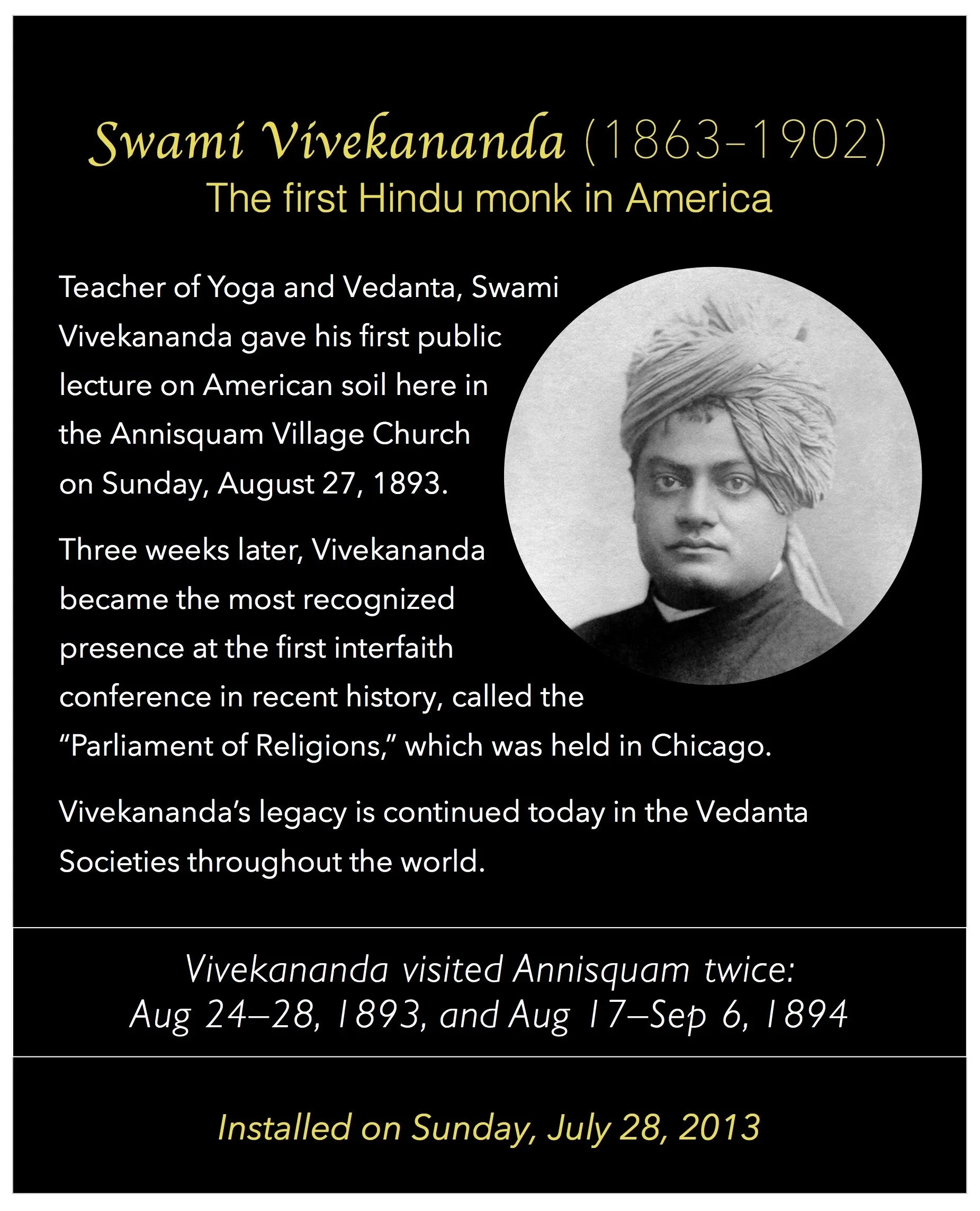 Swami Vivekananda (1863–1902)
The first Hindu monk in America

Teacher of Yoga and Vedanta, Swami Vivekananda gave his first public lecture on American soil here in the Annisquam Village Church on Sunday, August 27, 1893.

Three weeks later, Vivekananda became the most recognized presence at the first interfaith conference in recent history, called the "Parliament of Religions," which was held in Chicago.

Vivekananda's legacy is continued today in the Vedanta Societies throughout the world.

Vivekananda visited Annisquam twice:
Aug 24–28, 1893, and Aug 17–Sep 6, 1894

Installed on Sunday, July 28, 2013